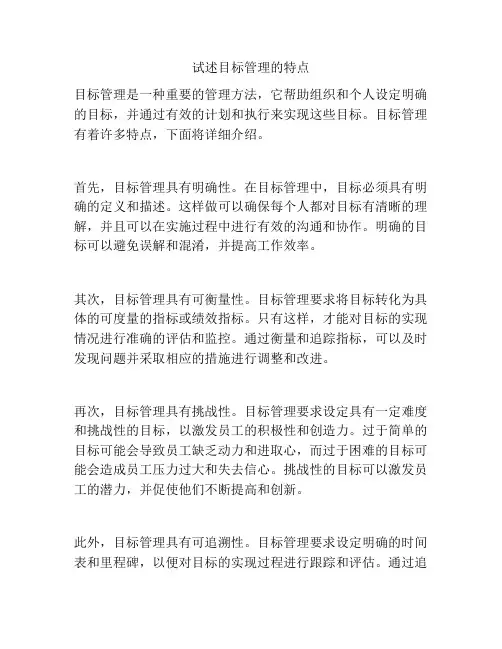 试述目标管理的特点

目标管理是一种重要的管理方法，它帮助组织和个人设定明确的目标，并通过有效的计划和执行来实现这些目标。目标管理有着许多特点，下面将详细介绍。

首先，目标管理具有明确性。在目标管理中，目标必须具有明确的定义和描述。这样做可以确保每个人都对目标有清晰的理解，并且可以在实施过程中进行有效的沟通和协作。明确的目标可以避免误解和混淆，并提高工作效率。

其次，目标管理具有可衡量性。目标管理要求将目标转化为具体的可度量的指标或绩效指标。只有这样，才能对目标的实现情况进行准确的评估和监控。通过衡量和追踪指标，可以及时发现问题并采取相应的措施进行调整和改进。

再次，目标管理具有挑战性。目标管理要求设定具有一定难度和挑战性的目标，以激发员工的积极性和创造力。过于简单的目标可能会导致员工缺乏动力和进取心，而过于困难的目标可能会造成员工压力过大和失去信心。挑战性的目标可以激发员工的潜力，并促使他们不断提高和创新。

此外，目标管理具有可追溯性。目标管理要求设定明确的时间表和里程碑，以便对目标的实现过程进行跟踪和评估。通过追